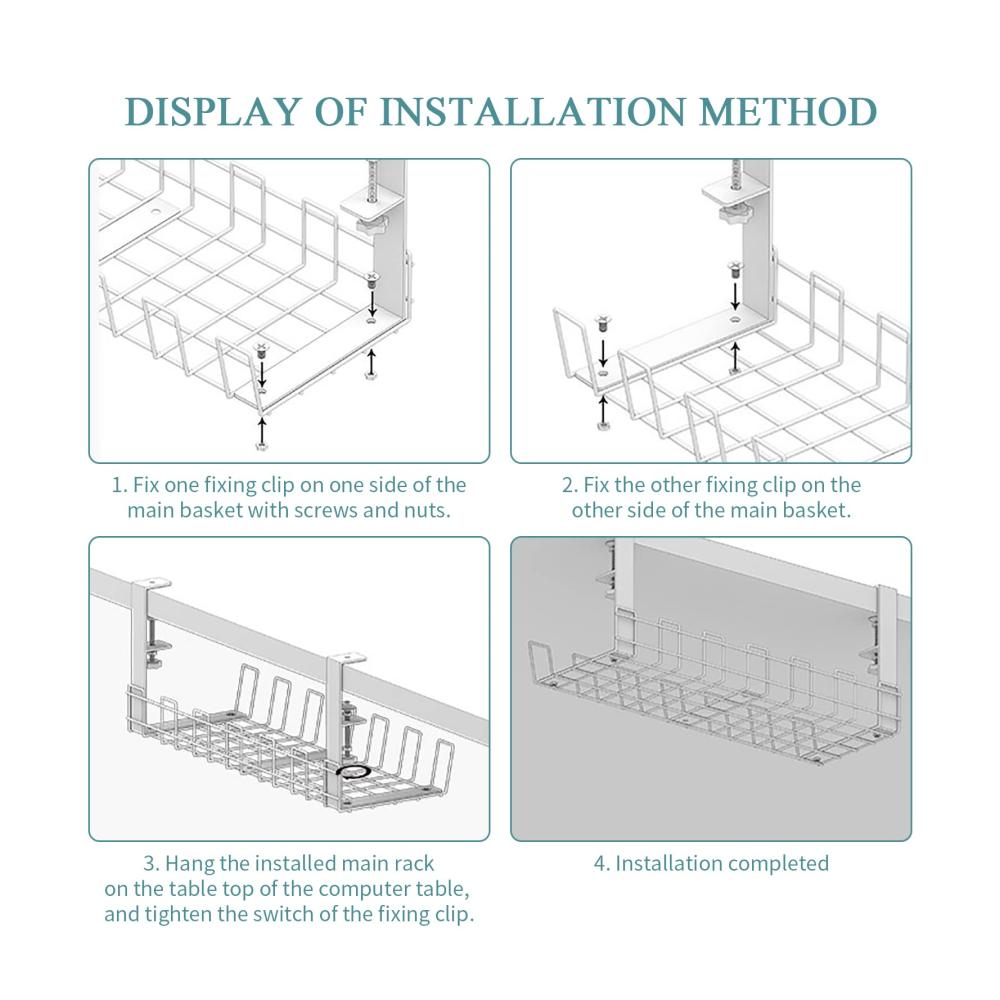 DISPLAY OF INSTALLATION METHOD

1. Fix one fixing clip on one side of the main basket with screws and nuts.

2. Fix the other fixing clip on the other side of the main basket.

3. Hang the installed main rack on the table top of the computer table, and tighten the switch of the fixing clip.

4. Installation completed